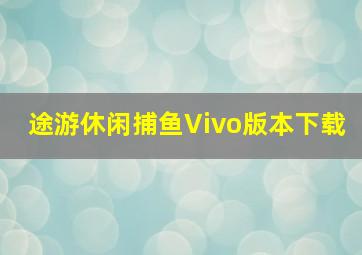 途游休闲捕鱼Vivo版本下载